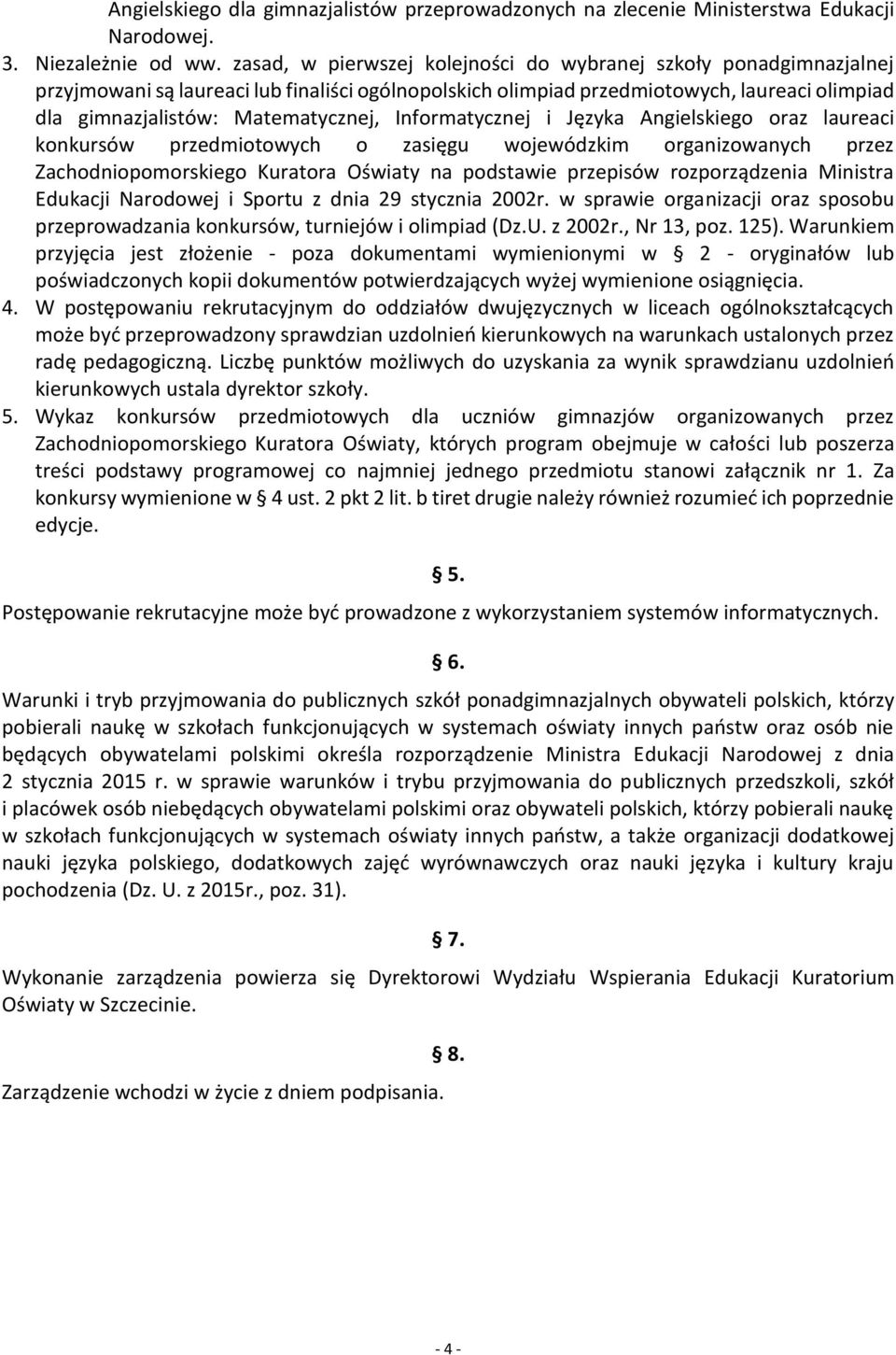 Angielskiego dla gimnazjalistów przeprowadzonych na zlecenie Ministerstwa Edukacji Narodowej.

3. Niezależnie od ww. zasad, w pierwszej kolejności do wybranej szkoły ponadgimnazjalnej przyjmowani są laureaci lub finaliści ogólnopolskich olimpiad przedmiotowych, laureaci olimpiad dla gimnazjalistów: Matematycznej, Informatycznej i Języka Angielskiego oraz laureaci konkursów przedmiotowych o zasięgu wojewódzkim organizowanych przez Zachodniopomorskiego Kuratora Oświaty na podstawie przepisów rozporządzenia Ministra Edukacji Narodowej i Sportu z dnia 29 stycznia 2002r. w sprawie organizacji oraz sposobu przeprowadzania konkursów, turniejów i olimpiad (Dz.U. z 2002r., Nr 13, poz. 125). Warunkiem przyjęcia jest złożenie - poza dokumentami wymienionymi w § 2 - oryginałów lub poświadczonych kopii dokumentów potwierdzających wyżej wymienione osiągnięcia.

4. W postępowaniu rekrutacyjnym do oddziałów dwujęzycznych w liceach ogólnokształcących może być przeprowadzony sprawdzian uzdolnień kierunkowych na warunkach ustalonych przez radę pedagogiczną. Liczbę punktów możliwych do uzyskania za wynik sprawdzianu uzdolnień kierunkowych ustala dyrektor szkoły.

5. Wykaz konkursów przedmiotowych dla uczniów gimnazjów organizowanych przez Zachodniopomorskiego Kuratora Oświaty, których program obejmuje w całości lub poszerza treści podstawy programowej co najmniej jednego przedmiotu stanowi załącznik nr 1. Za konkursy wymienione w § 4 ust. 2 pkt 2 lit. b tiret drugie należy również rozumieć ich poprzednie edycje.

§ 5.

Postępowanie rekrutacyjne może być prowadzone z wykorzystaniem systemów informatycznych.

§ 6.

Warunki i tryb przyjmowania do publicznych szkół ponadgimnazjalnych obywateli polskich, którzy pobierali naukę w szkołach funkcjonujących w systemach oświaty innych państw oraz osób nie będących obywatelami polskimi określa rozporządzenie Ministra Edukacji Narodowej z dnia 2 stycznia 2015 r. w sprawie warunków i trybu przyjmowania do publicznych przedszkoli, szkół i placówek osób niebędących obywatelami polskimi oraz obywateli polskich, którzy pobierali naukę w szkołach funkcjonujących w systemach oświaty innych państw, a także organizacji dodatkowej nauki języka polskiego, dodatkowych zajęć wyrównawczych oraz nauki języka i kultury kraju pochodzenia (Dz. U. z 2015r., poz. 31).

§ 7.

Wykonanie zarządzenia powierza się Dyrektorowi Wydziału Wspierania Edukacji Kuratorium Oświaty w Szczecinie.

§ 8.

Zarządzenie wchodzi w życie z dniem podpisania.

- 4 -